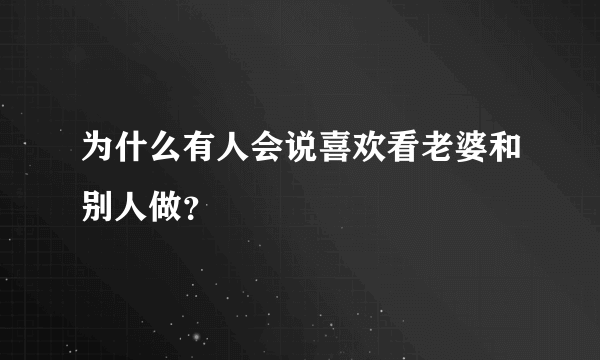 为什么有人会说喜欢看老婆和别人做？